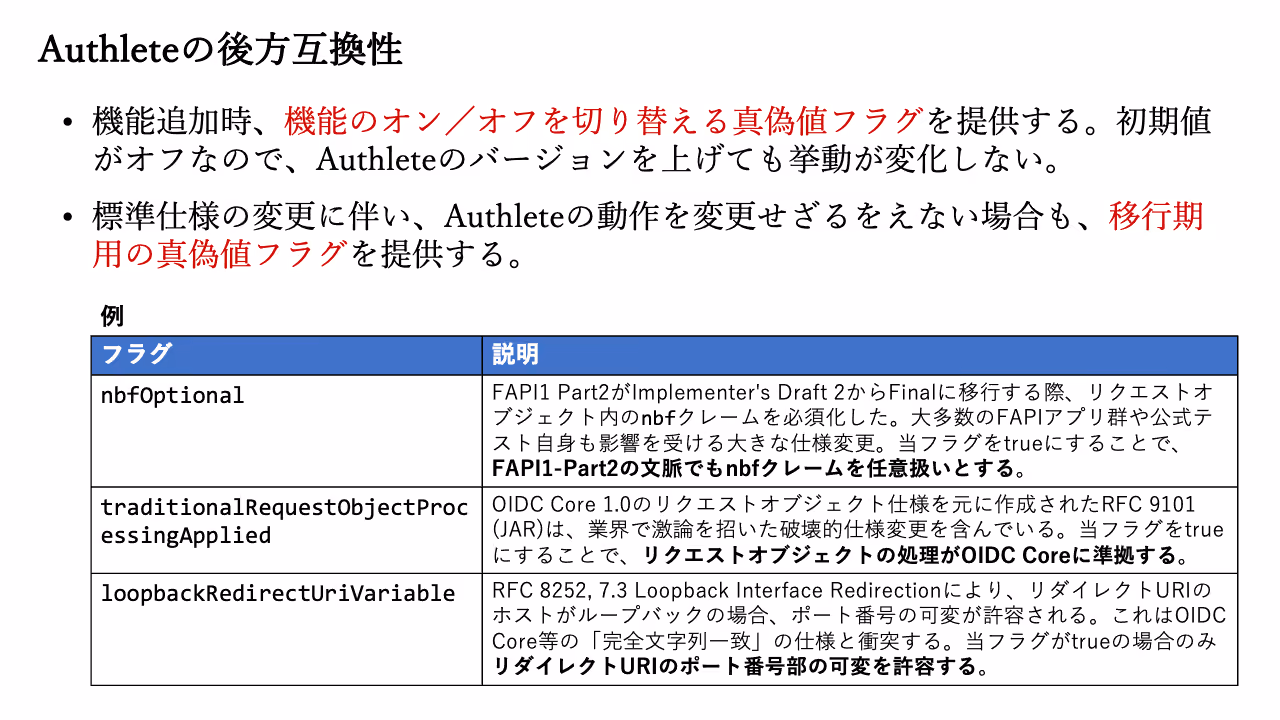 Authleteの後方互換性

• 機能追加時、機能のオン／オフを切り替える真偽値フラグを提供する。初期値がオフなので、Authleteのバージョンを上げても挙動が変化しない。

• 標準仕様の変更に伴い、Authleteの動作を変更せざるをえない場合も、移行期用の真偽値フラグを提供する。

例

| フラグ | 説明 |
|---|---|
| nbfOptional | FAPI1 Part2がImplementer's Draft 2からFinalに移行する際、リクエストオブジェクト内のnbfクレームを必須化した。大多数のFAPIアプリ群や公式テスト自身も影響を受ける大きな仕様変更。当フラグをtrueにすることで、FAPI1-Part2の文脈でもnbfクレームを任意扱いとする。 |
| traditionalRequestObjectProcessingApplied | OIDC Core 1.0のリクエストオブジェクト仕様を元に作成されたRFC 9101 (JAR)は、業界で激論を招いた破壊的仕様変更を含んでいる。当フラグをtrueにすることで、リクエストオブジェクトの処理がOIDC Coreに準拠する。 |
| loopbackRedirectUriVariable | RFC 8252, 7.3 Loopback Interface Redirectionにより、リダイレクトURIのホストがループバックの場合、ポート番号の可変が許容される。これはOIDC Core等の「完全文字列一致」の仕様と衝突する。当フラグがtrueの場合のみリダイレクトURIのポート番号部の可変を許容する。 |